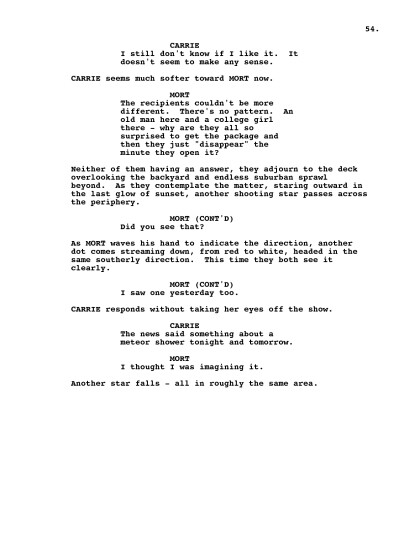 54.

CARRIE
I still don't know if I like it. It doesn't seem to make any sense.

CARRIE seems much softer toward MORT now.

MORT
The recipients couldn't be more different. There's no pattern. An old man here and a college girl there - why are they all so surprised to get the package and then they just "disappear" the minute they open it?

Neither of them having an answer, they adjourn to the deck overlooking the backyard and endless suburban sprawl beyond. As they contemplate the matter, staring outward in the last glow of sunset, another shooting star passes across the periphery.

MORT (CONT'D)
Did you see that?

As MORT waves his hand to indicate the direction, another dot comes streaming down, from red to white, headed in the same southerly direction. This time they both see it clearly.

MORT (CONT'D)
I saw one yesterday too.

CARRIE responds without taking her eyes off the show.

CARRIE
The news said something about a meteor shower tonight and tomorrow.

MORT
I thought I was imagining it.

Another star falls - all in roughly the same area.